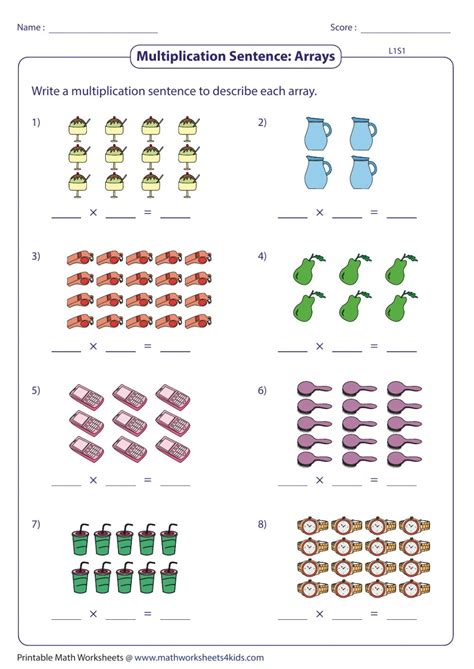 Name : ____ Score : ____

Multiplication Sentence: Arrays

L1S1

Write a multiplication sentence to describe each array.

1)

____ × ____ = ____

2)

____ × ____ = ____

3)

____ × ____ = ____

4)

____ × ____ = ____

5)

____ × ____ = ____

6)

____ × ____ = ____

7)

____ × ____ = ____

8)

____ × ____ = ____

Printable Math Worksheets @ www.mathworksheets4kids.com